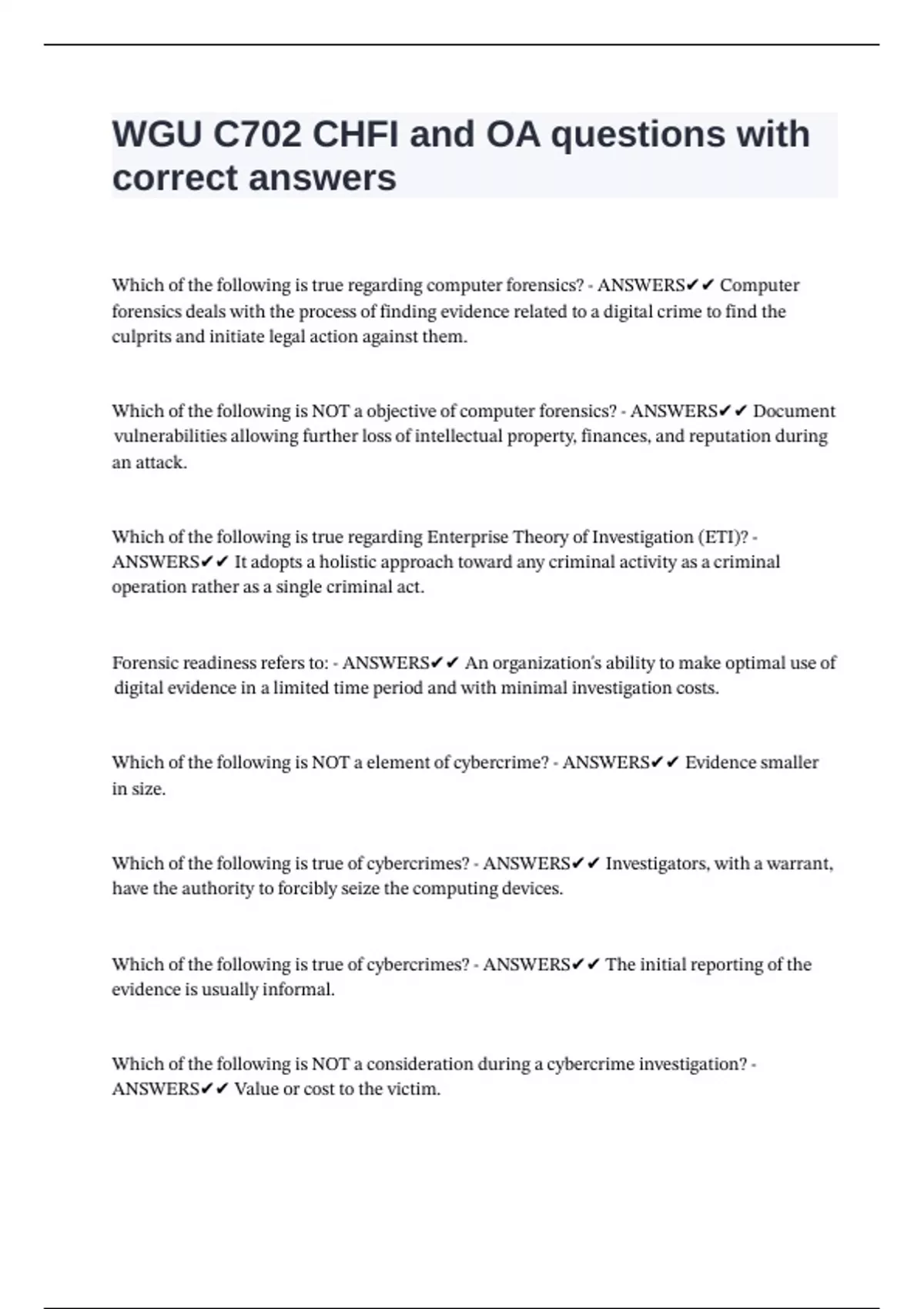 WGU C702 CHFI and OA questions with correct answers

Which of the following is true regarding computer forensics? - ANSWERS✔✔ Computer forensics deals with the process of finding evidence related to a digital crime to find the culprits and initiate legal action against them.

Which of the following is NOT a objective of computer forensics? - ANSWERS✔✔ Document vulnerabilities allowing further loss of intellectual property, finances, and reputation during an attack.

Which of the following is true regarding Enterprise Theory of Investigation (ETI)? - ANSWERS✔✔ It adopts a holistic approach toward any criminal activity as a criminal operation rather as a single criminal act.

Forensic readiness refers to: - ANSWERS✔✔ An organization's ability to make optimal use of digital evidence in a limited time period and with minimal investigation costs.

Which of the following is NOT a element of cybercrime? - ANSWERS✔✔ Evidence smaller in size.

Which of the following is true of cybercrimes? - ANSWERS✔✔ Investigators, with a warrant, have the authority to forcibly seize the computing devices.

Which of the following is true of cybercrimes? - ANSWERS✔✔ The initial reporting of the evidence is usually informal.

Which of the following is NOT a consideration during a cybercrime investigation? - ANSWERS✔✔ Value or cost to the victim.